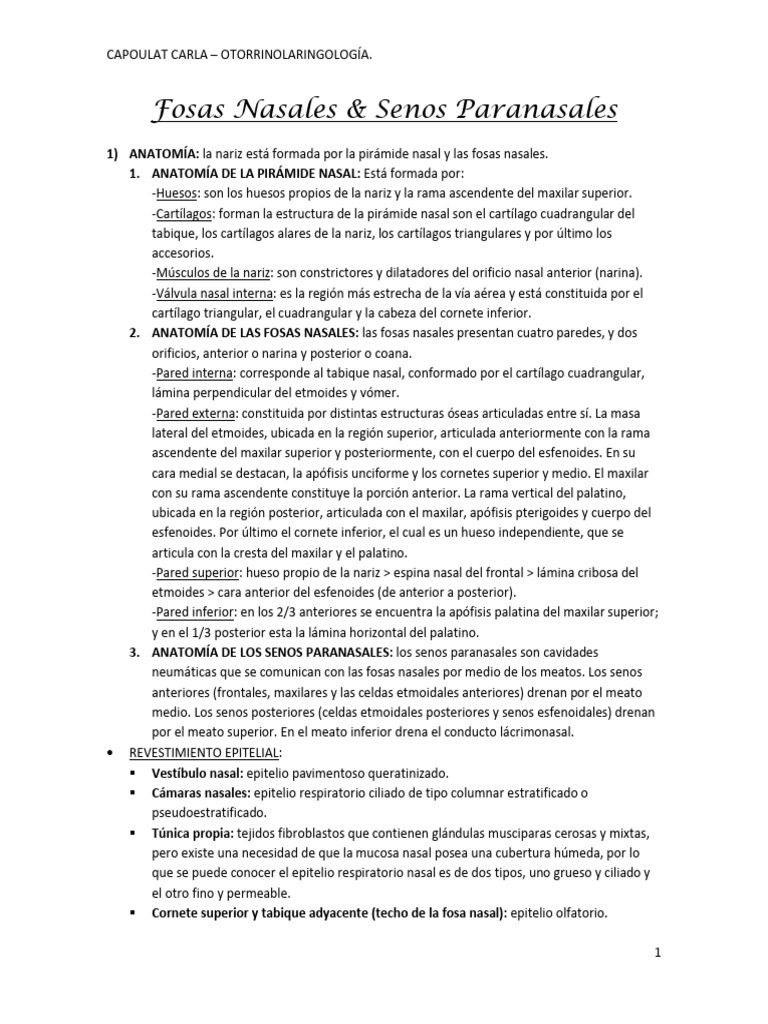 CAPOULAT CARLA – OTORRINOLARINGOLOGÍA.

Fosas Nasales & Senos Paranasales

1) ANATOMÍA: la nariz está formada por la pirámide nasal y las fosas nasales.

1. ANATOMÍA DE LA PIRÁMIDE NASAL: Está formada por:
-Huesos: son los huesos propios de la nariz y la rama ascendente del maxilar superior.
-Cartílagos: forman la estructura de la pirámide nasal son el cartílago cuadrangular del tabique, los cartílagos alares de la nariz, los cartílagos triangulares y por último los accesorios.
-Músculos de la nariz: son constrictores y dilatadores del orificio nasal anterior (narina).
-Válvula nasal interna: es la región más estrecha de la vía aérea y está constituida por el cartílago triangular, el cuadrangular y la cabeza del cornete inferior.

2. ANATOMÍA DE LAS FOSAS NASALES: las fosas nasales presentan cuatro paredes, y dos orificios, anterior o narina y posterior o coana.
-Pared interna: corresponde al tabique nasal, conformado por el cartílago cuadrangular, lámina perpendicular del etmoides y vómer.
-Pared externa: constituida por distintas estructuras óseas articuladas entre sí. La masa lateral del etmoides, ubicada en la región superior, articulada anteriormente con la rama ascendente del maxilar superior y posteriormente, con el cuerpo del esfenoides. En su cara medial se destacan, la apófisis unciforme y los cornetes superior y medio. El maxilar con su rama ascendente constituye la porción anterior. La rama vertical del palatino, ubicada en la región posterior, articulada con el maxilar, apófisis pterigoides y cuerpo del esfenoides. Por último el cornete inferior, el cual es un hueso independiente, que se articula con la cresta del maxilar y el palatino.
-Pared superior: hueso propio de la nariz > espina nasal del frontal > lámina cribosa del etmoides > cara anterior del esfenoides (de anterior a posterior).
-Pared inferior: en los 2/3 anteriores se encuentra la apófisis palatina del maxilar superior; y en el 1/3 posterior esta la lámina horizontal del palatino.

3. ANATOMÍA DE LOS SENOS PARANASALES: los senos paranasales son cavidades neumáticas que se comunican con las fosas nasales por medio de los meatos. Los senos anteriores (frontales, maxilares y las celdas etmoidales anteriores) drenan por el meato medio. Los senos posteriores (celdas etmoidales posteriores y senos esfenoidales) drenan por el meato superior. En el meato inferior drena el conducto lácrimonasal.

• REVESTIMIENTO EPITELIAL:
▪ Vestíbulo nasal: epitelio pavimentoso queratinizado.
▪ Cámaras nasales: epitelio respiratorio ciliado de tipo columnar estratificado o pseudoestratificado.
▪ Túnica propia: tejidos fibroblastos que contienen glándulas musciparas cerosas y mixtas, pero existe una necesidad de que la mucosa nasal posea una cubertura húmeda, por lo que se puede conocer el epitelio respiratorio nasal es de dos tipos, uno grueso y ciliado y el otro fino y permeable.
▪ Cornete superior y tabique adyacente (techo de la fosa nasal): epitelio olfatorio.

1